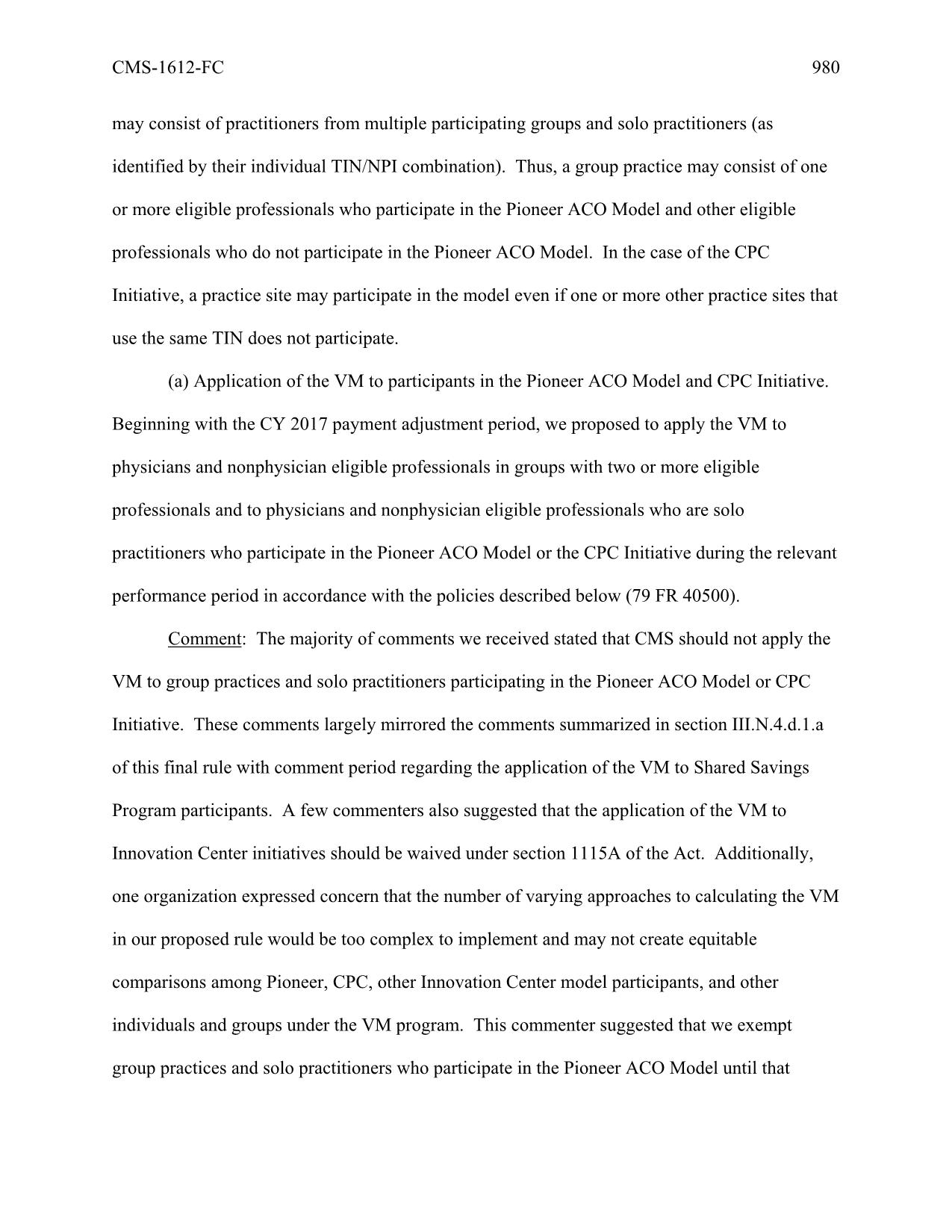 CMS-1612-FC 980

may consist of practitioners from multiple participating groups and solo practitioners (as identified by their individual TIN/NPI combination). Thus, a group practice may consist of one or more eligible professionals who participate in the Pioneer ACO Model and other eligible professionals who do not participate in the Pioneer ACO Model. In the case of the CPC Initiative, a practice site may participate in the model even if one or more other practice sites that use the same TIN does not participate.

(a) Application of the VM to participants in the Pioneer ACO Model and CPC Initiative. Beginning with the CY 2017 payment adjustment period, we proposed to apply the VM to physicians and nonphysician eligible professionals in groups with two or more eligible professionals and to physicians and nonphysician eligible professionals who are solo practitioners who participate in the Pioneer ACO Model or the CPC Initiative during the relevant performance period in accordance with the policies described below (79 FR 40500).

Comment: The majority of comments we received stated that CMS should not apply the VM to group practices and solo practitioners participating in the Pioneer ACO Model or CPC Initiative. These comments largely mirrored the comments summarized in section III.N.4.d.1.a of this final rule with comment period regarding the application of the VM to Shared Savings Program participants. A few commenters also suggested that the application of the VM to Innovation Center initiatives should be waived under section 1115A of the Act. Additionally, one organization expressed concern that the number of varying approaches to calculating the VM in our proposed rule would be too complex to implement and may not create equitable comparisons among Pioneer, CPC, other Innovation Center model participants, and other individuals and groups under the VM program. This commenter suggested that we exempt group practices and solo practitioners who participate in the Pioneer ACO Model until that